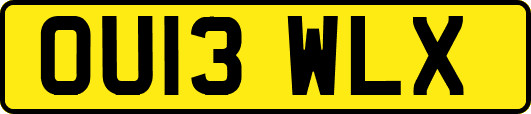 OU13 WLX